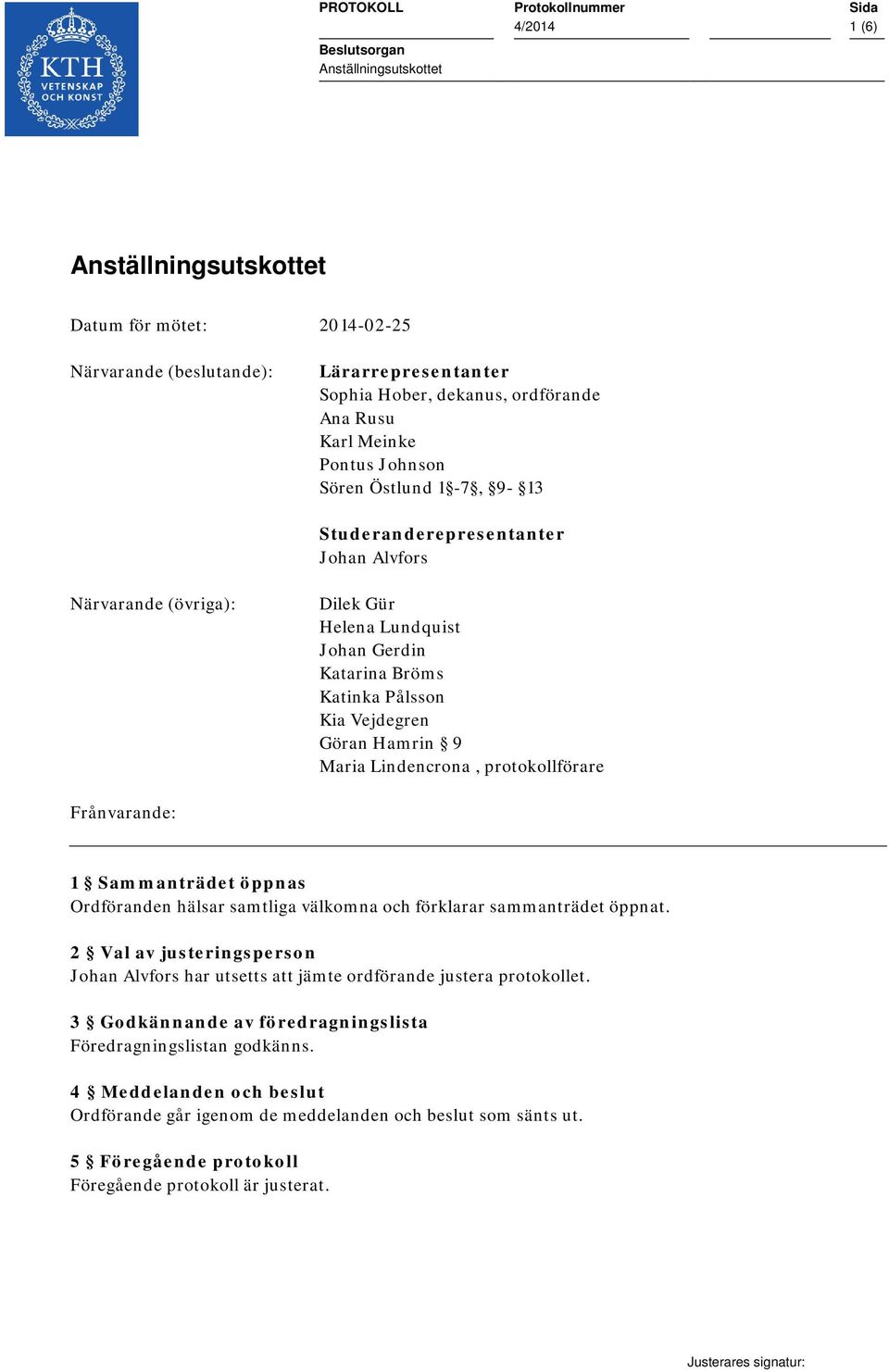 KTH VETENSKAP OCH KONST

PROTOKOLL

Protokollnummer
4/2014

Sida
1 (6)

Beslutsorgan
Anställningsutskottet

Anställningsutskottet

Datum för mötet: 2014-02-25

Närvarande (beslutande):

Lärarrepresentanter
Sophia Hober, dekanus, ordförande
Ana Rusu
Karl Meinke
Pontus Johnson
Sören Östlund 1§-7§, §9- §13

Studeranderepresentanter
Johan Alvfors

Närvarande (övriga):

Dilek Gür
Helena Lundquist
Johan Gerdin
Katarina Bröms
Katinka Pålsson
Kia Vejdegren
Göran Hamrin § 9
Maria Lindencrona , protokollförare

Frånvarande:

1 § Sammanträdet öppnas
Ordföranden hälsar samtliga välkomna och förklarar sammanträdet öppnat.

2 § Val av justeringsperson
Johan Alvfors har utsetts att jämte ordförande justera protokollet.

3 § Godkännande av föredragningslista
Föredragningslistan godkänns.

4 § Meddelanden och beslut
Ordförande går igenom de meddelanden och beslut som sänts ut.

5 § Föregående protokoll
Föregående protokoll är justerat.

Justerares signatur: